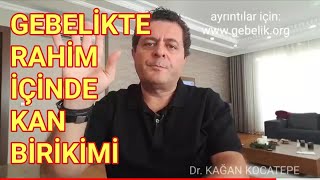 GEBELİKTE RAHİM İÇİNDE KAN BİRİKİMİ

ayrıntılar için:
www.gebelik.org

Dr. KAĞAN KOCATEPE